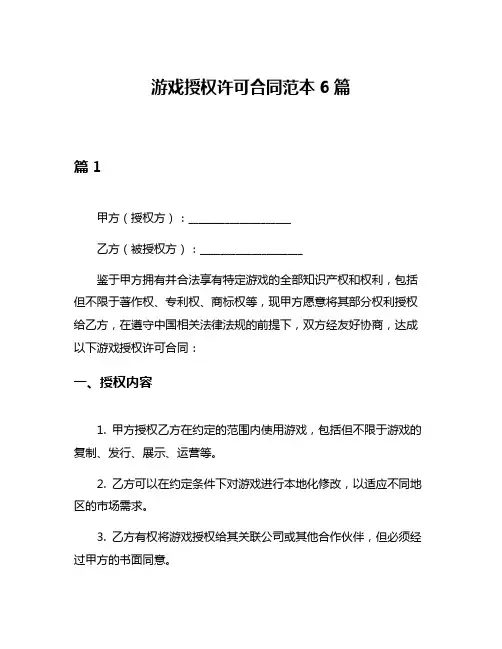 游戏授权许可合同范本 6 篇

篇 1

甲方（授权方）：__________________

乙方（被授权方）：__________________

鉴于甲方拥有并合法享有特定游戏的全部知识产权和权利，包括但不限于著作权、专利权、商标权等，现甲方愿意将其部分权利授权给乙方，在遵守中国相关法律法规的前提下，双方经友好协商，达成以下游戏授权许可合同：

一、授权内容

1. 甲方授权乙方在约定的范围内使用游戏，包括但不限于游戏的复制、发行、展示、运营等。

2. 乙方可以在约定条件下对游戏进行本地化修改，以适应不同地区的市场需求。

3. 乙方有权将游戏授权给其关联公司或其他合作伙伴，但必须经过甲方的书面同意。